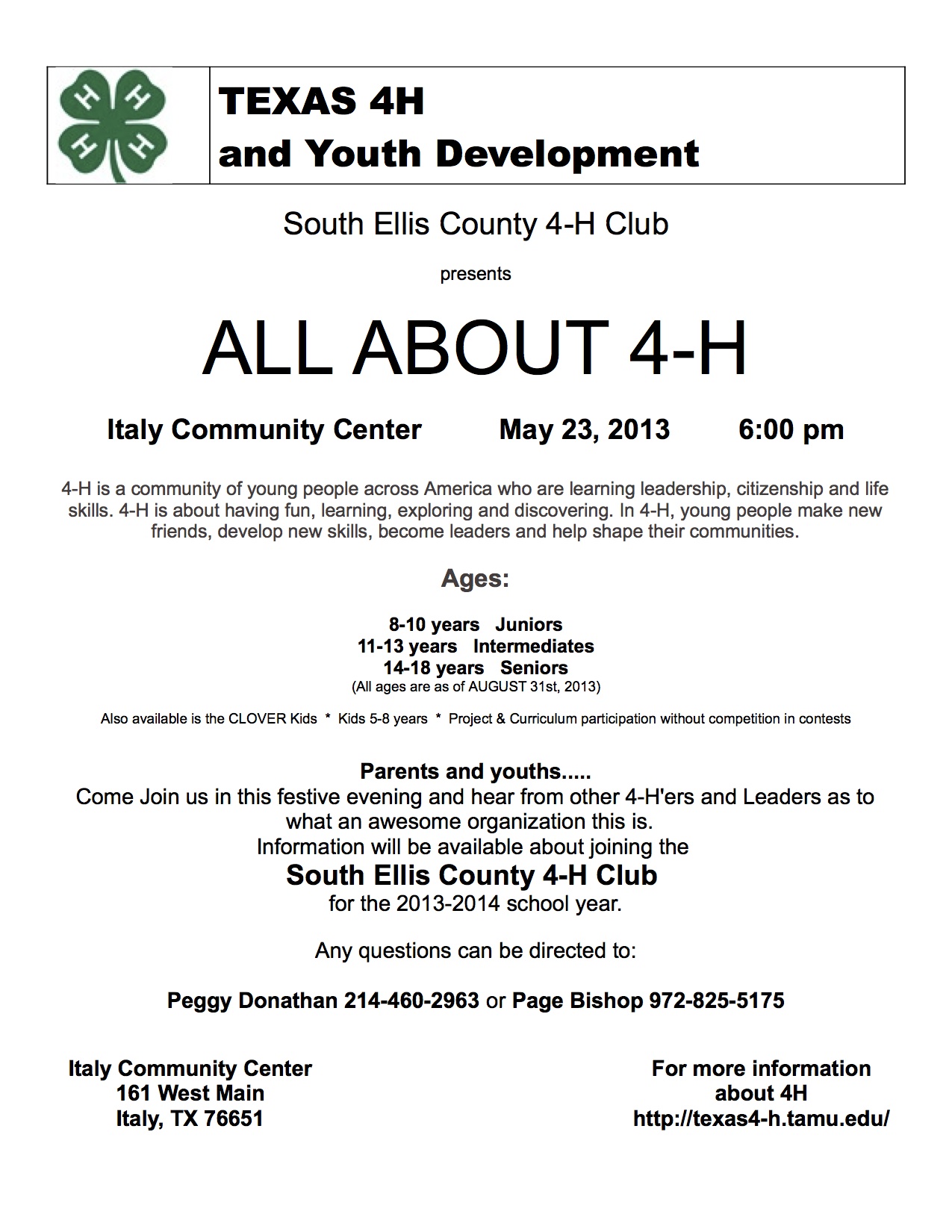 H H H H

TEXAS 4H
and Youth Development

South Ellis County 4-H Club

presents

ALL ABOUT 4-H

Italy Community Center May 23, 2013 6:00 pm

4-H is a community of young people across America who are learning leadership, citizenship and life skills. 4-H is about having fun, learning, exploring and discovering. In 4-H, young people make new friends, develop new skills, become leaders and help shape their communities.

Ages:

8-10 years Juniors
11-13 years Intermediates
14-18 years Seniors
(All ages are as of AUGUST 31st, 2013)

Also available is the CLOVER Kids * Kids 5-8 years * Project & Curriculum participation without competition in contests

Parents and youths.....
Come Join us in this festive evening and hear from other 4-H'ers and Leaders as to what an awesome organization this is.
Information will be available about joining the
South Ellis County 4-H Club
for the 2013-2014 school year.

Any questions can be directed to:

Peggy Donathan 214-460-2963 or Page Bishop 972-825-5175

Italy Community Center
161 West Main
Italy, TX 76651

For more information
about 4H
http://texas4-h.tamu.edu/